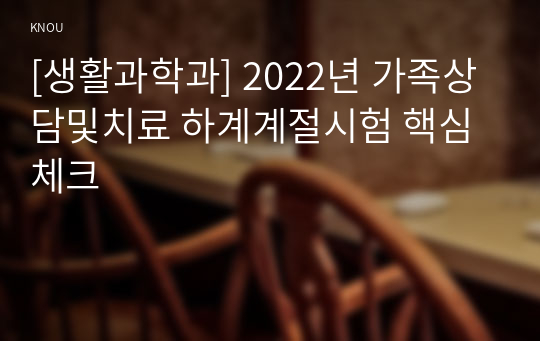 KNOU

[생활과학과] 2022년 가족상담및치료 하계계절시험 핵심체크